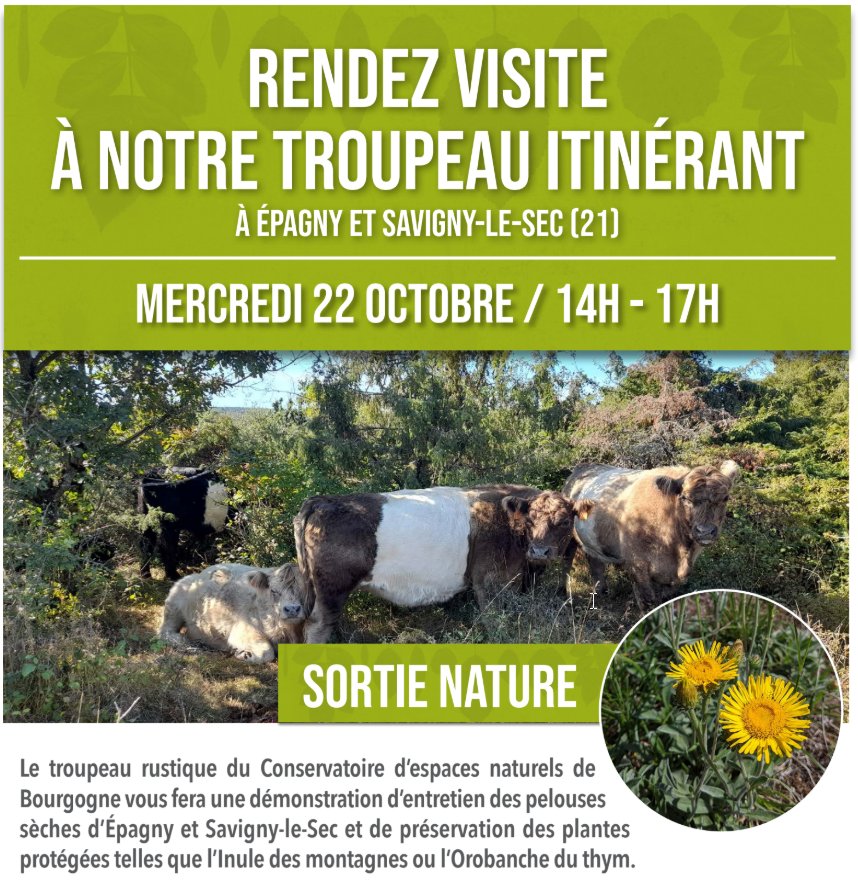 RENDEZ VISITE
À NOTRE TROUPEAU ITINÉRANT

À ÉPAGNY ET SAVIGNY-LE-SEC (21)

MERCREDI 22 OCTOBRE / 14H - 17H

SORTIE NATURE

Le troupeau rustique du Conservatoire d'espaces naturels de Bourgogne vous fera une démonstration d'entretien des pelouses sèches d'Épagny et Savigny-le-Sec et de préservation des plantes protégées telles que l'Inule des montagnes ou l'Orobanche du thym.